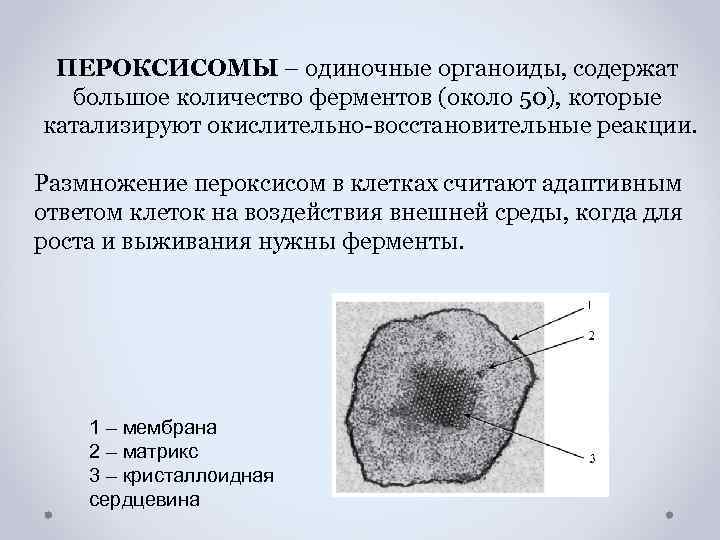 ПЕРОКСИСОМЫ – одиночные органоиды, содержат большое количество ферментов (около 50), которые катализируют окислительно-восстановительные реакции.

Размножение пероксисом в клетках считают адаптивным ответом клеток на воздействия внешней среды, когда для роста и выживания нужны ферменты.

1
2
3

1 – мембрана
2 – матрикс
3 – кристаллоидная сердцевина